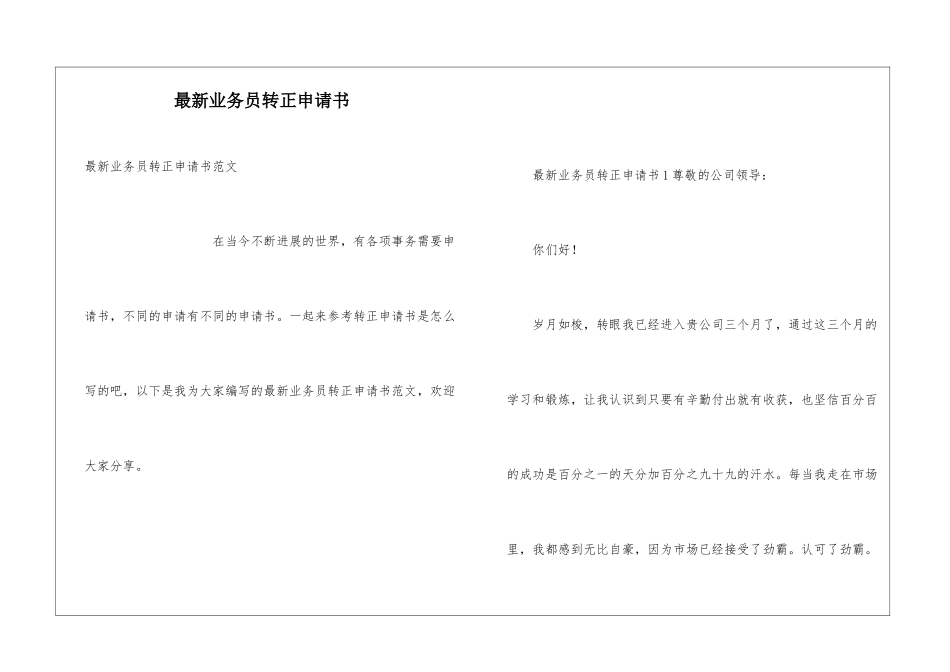 最新业务员转正申请书

最新业务员转正申请书范文

在当今不断进展的世界，有各项事务需要申请书，不同的申请有不同的申请书。一起来参考转正申请书是怎么写的吧，以下是我为大家编写的最新业务员转正申请书范文，欢迎大家分享。

最新业务员转正申请书1尊敬的公司领导：

你们好！

岁月如梭，转眼我已经进入贵公司三个月了，通过这三个月的学习和锻炼，让我认识到只要有辛勤付出就有收获，也坚信百分百的成功是百分之一的天分加百分之九十九的汗水。每当我走在市场里，我都感到无比自豪，因为市场已经接受了劲霸。认可了劲霸。